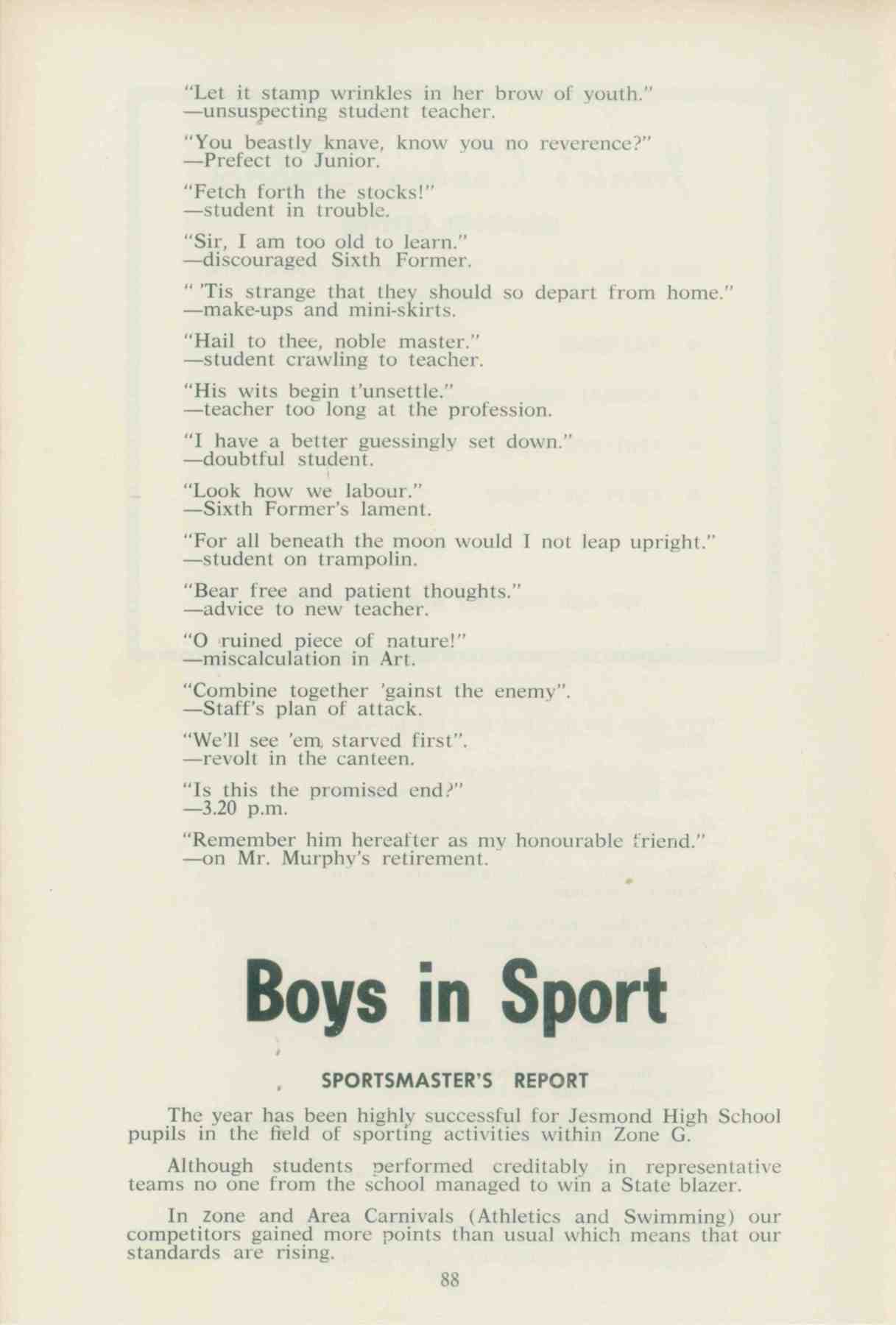 "Let it stamp wrinkles in her brow of youth."
—unsuspecting student teacher.

"You beastly knave, know you no reverence?"
—Prefect to Junior.

"Fetch forth the stocks!"
—student in trouble.

"Sir, I am too old to learn."
—discouraged Sixth Former.

" 'Tis strange that they should so depart from home."
—make-ups and mini-skirts.

"Hail to thee, noble master."
—student crawling to teacher.

"His wits begin t'unsettle."
—teacher too long at the profession.

"I have a better guessingly set down."
—doubtful student.

"Look how we labour."
—Sixth Former's lament.

"For all beneath the moon would I not leap upright."
—student on trampolin.

"Bear free and patient thoughts."
—advice to new teacher.

"O ruined piece of nature!"
—miscalculation in Art.

"Combine together 'gainst the enemy".
—Staff's plan of attack.

"We'll see 'em starved first".
—revolt in the canteen.

"Is this the promised end?"
—3.20 p.m.

"Remember him hereafter as my honourable friend."
—on Mr. Murphy's retirement.

Boys in Sport

SPORTSMASTER'S REPORT

The year has been highly successful for Jesmond High School pupils in the field of sporting activities within Zone G.

Although students performed creditably in representative teams no one from the school managed to win a State blazer.

In zone and Area Carnivals (Athletics and Swimming) our competitors gained more points than usual which means that our standards are rising.

88